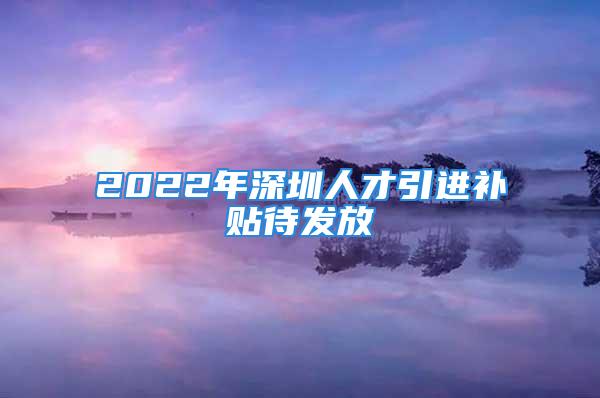 2022年深圳人才引进补贴待发放